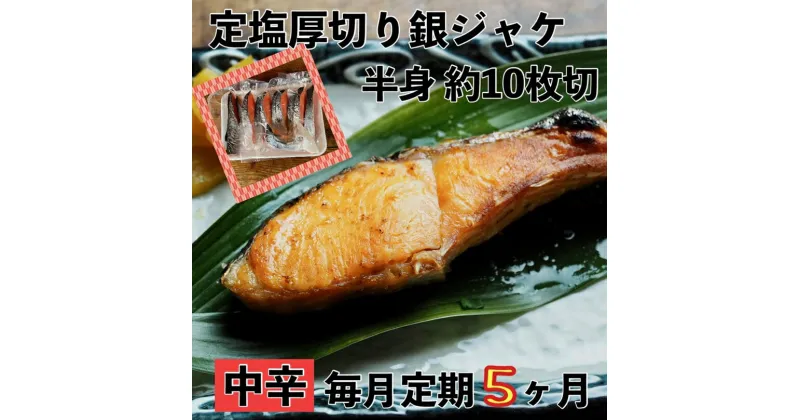 定塩厚切り銀ジャケ

半身 約10枚切

中辛 毎月定期5ヶ月